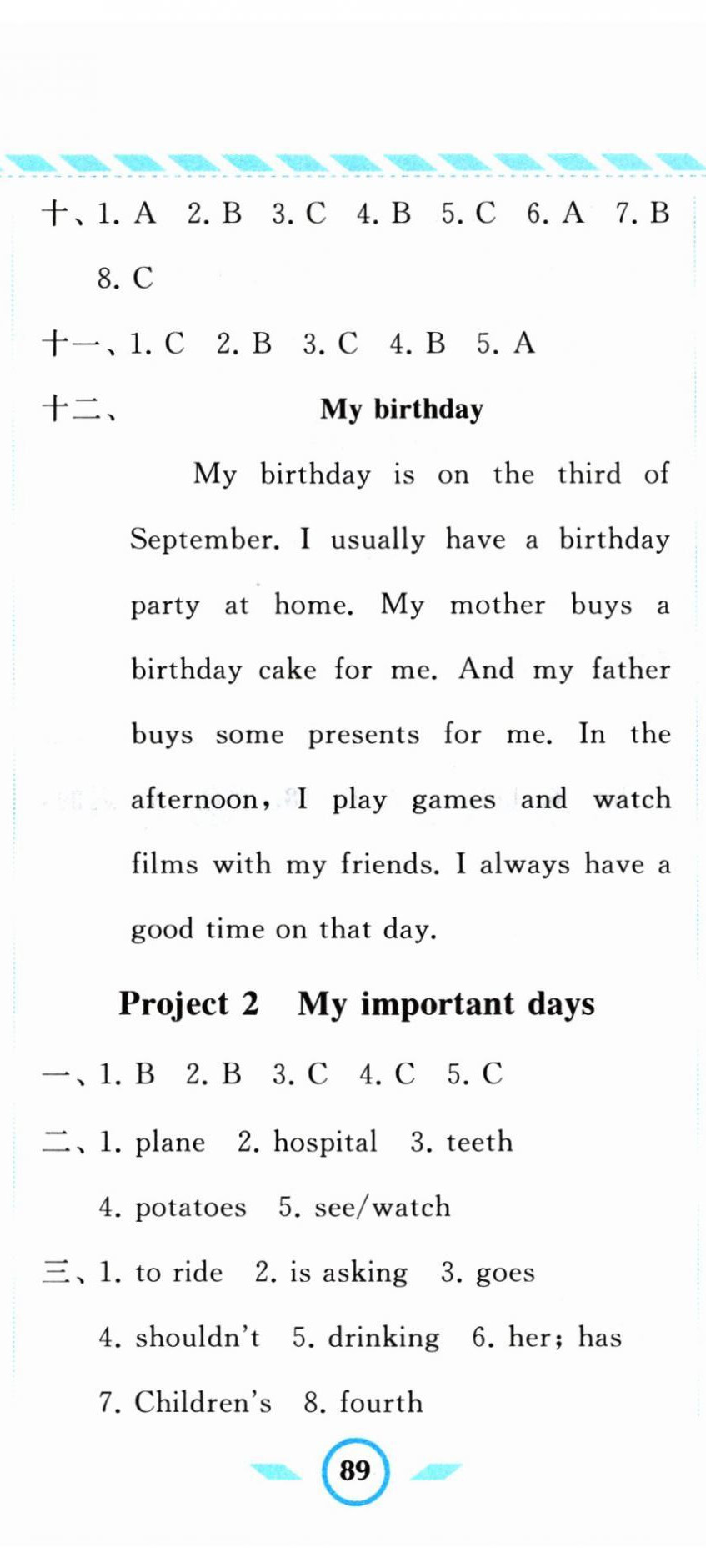 十、1. A 2. B 3. C 4. B 5. C 6. A 7. B 8. C

十一、1. C 2. B 3. C 4. B 5. A

十二、

My birthday

My birthday is on the third of September. I usually have a birthday party at home. My mother buys a birthday cake for me. And my father buys some presents for me. In the afternoon, I play games and watch films with my friends. I always have a good time on that day.

Project 2 My important days

一、1. B 2. B 3. C 4. C 5. C

二、1. plane 2. hospital 3. teeth 4. potatoes 5. see/watch

三、1. to ride 2. is asking 3. goes 4. shouldn't 5. drinking 6. her; has 7. Children's 8. fourth

89